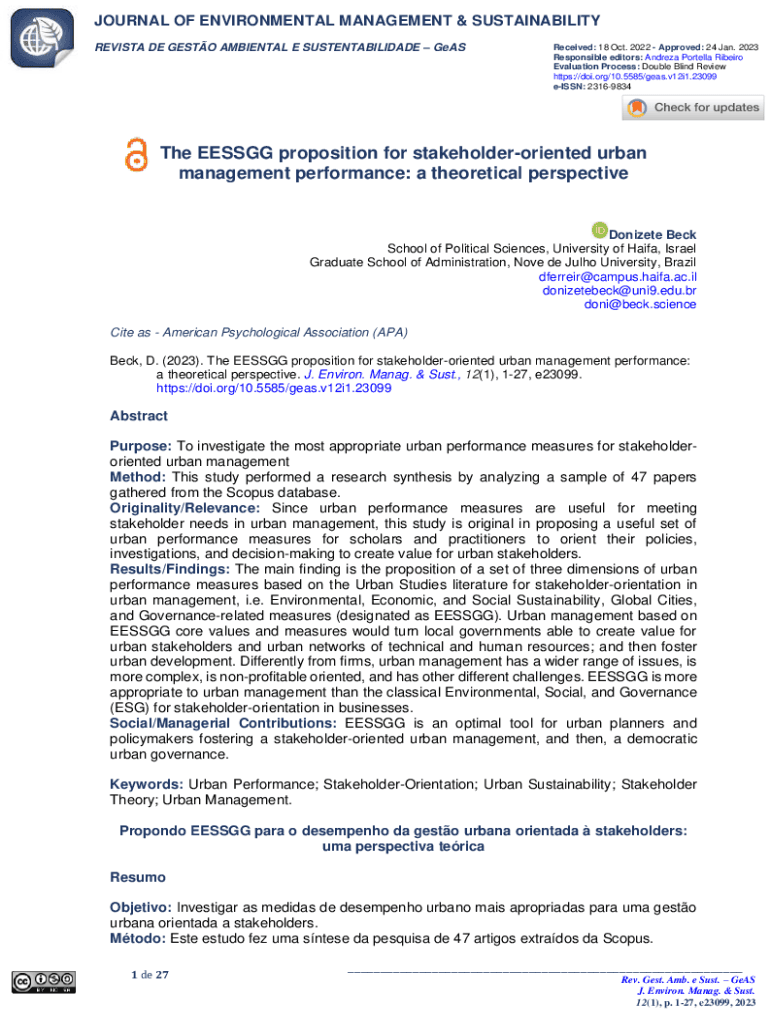 JOURNAL OF ENVIRONMENTAL MANAGEMENT & SUSTAINABILITY

REVISTA DE GESTÃO AMBIENTAL E SUSTENTABILIDADE – GeAS

Received: 18 Oct. 2022 - Approved: 24 Jan. 2023
Responsible editors: Andreza Portella Ribeiro
Evaluation Process: Double Blind Review
https://doi.org/10.5585/geas.v12i1.23099
e-ISSN: 2316-9834

Check for updates

The EESSGG proposition for stakeholder-oriented urban management performance: a theoretical perspective

Donizete Beck
School of Political Sciences, University of Haifa, Israel
Graduate School of Administration, Nove de Julho University, Brazil
dferreir@campus.haifa.ac.il
donizetebeck@uni9.edu.br
doni@beck.science

Cite as - American Psychological Association (APA)

Beck, D. (2023). The EESSGG proposition for stakeholder-oriented urban management performance: a theoretical perspective. J. Environ. Manag. & Sust., 12(1), 1-27, e23099. https://doi.org/10.5585/geas.v12i1.23099

Abstract

Purpose: To investigate the most appropriate urban performance measures for stakeholder-oriented urban management
Method: This study performed a research synthesis by analyzing a sample of 47 papers gathered from the Scopus database.
Originality/Relevance: Since urban performance measures are useful for meeting stakeholder needs in urban management, this study is original in proposing a useful set of urban performance measures for scholars and practitioners to orient their policies, investigations, and decision-making to create value for urban stakeholders.
Results/Findings: The main finding is the proposition of a set of three dimensions of urban performance measures based on the Urban Studies literature for stakeholder-orientation in urban management, i.e. Environmental, Economic, and Social Sustainability, Global Cities, and Governance-related measures (designated as EESSGG). Urban management based on EESSGG core values and measures would turn local governments able to create value for urban stakeholders and urban networks of technical and human resources; and then foster urban development. Differently from firms, urban management has a wider range of issues, is more complex, is non-profitable oriented, and has other different challenges. EESSGG is more appropriate to urban management than the classical Environmental, Social, and Governance (ESG) for stakeholder-orientation in businesses.
Social/Managerial Contributions: EESSGG is an optimal tool for urban planners and policymakers fostering a stakeholder-oriented urban management, and then, a democratic urban governance.

Keywords: Urban Performance; Stakeholder-Orientation; Urban Sustainability; Stakeholder Theory; Urban Management.

Propondo EESSGG para o desempenho da gestão urbana orientada à stakeholders: uma perspectiva teórica

Resumo

Objetivo: Investigar as medidas de desempenho urbano mais apropriadas para uma gestão urbana orientada a stakeholders.
Método: Este estudo fez uma síntese da pesquisa de 47 artigos extraídos da Scopus.

1 de 27

Rev. Gest. Amb. e Sust. – GeAS
J. Environ. Manag. & Sust.
12(1), p. 1-27, e23099, 2023